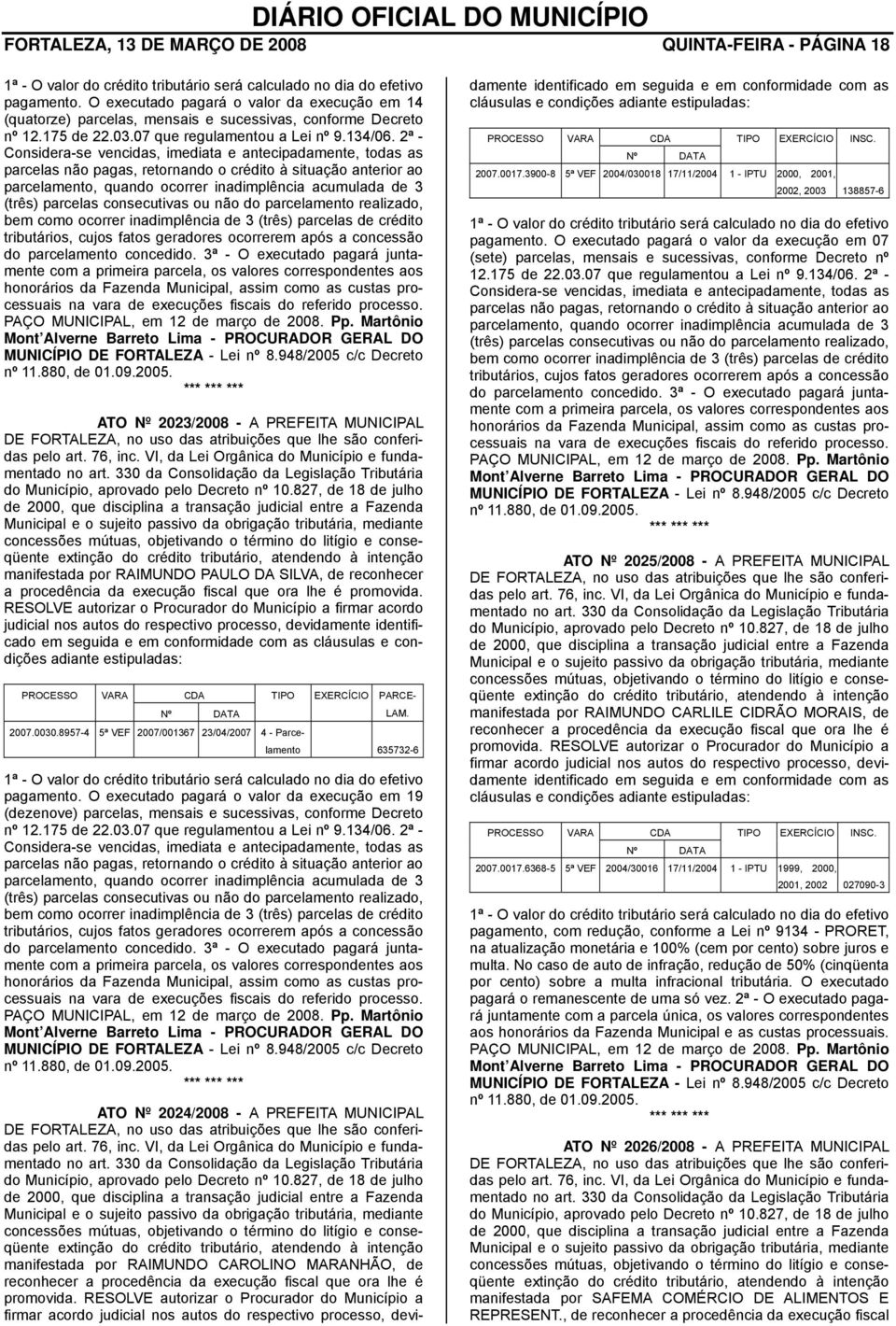 DIÁRIO OFICIAL DO MUNICÍPIO

FORTALEZA, 13 DE MARÇO DE 2008

QUINTA-FEIRA - PÁGINA 18

1ª - O valor do crédito tributário será calculado no dia do efetivo pagamento. O executado pagará o valor da execução em 14 (quatorze) parcelas, mensais e sucessivas, conforme Decreto nº 12.175 de 22.03.07 que regulamentou a Lei nº 9.134/06. 2ª - Considera-se vencidas, imediata e antecipadamente, todas as parcelas não pagas, retornando o crédito à situação anterior ao parcelamento, quando ocorrer inadimplência acumulada de 3 (três) parcelas consecutivas ou não do parcelamento realizado, bem como ocorrer inadimplência de 3 (três) parcelas de crédito tributários, cujos fatos geradores ocorrerem após a concessão do parcelamento concedido. 3ª - O executado pagará juntamente com a primeira parcela, os valores correspondentes aos honorários da Fazenda Municipal, assim como as custas processuais na vara de execuções fiscais do referido processo. PAÇO MUNICIPAL, em 12 de março de 2008. Pp. Martônio Mont'Alverne Barreto Lima - PROCURADOR GERAL DO MUNICÍPIO DE FORTALEZA - Lei nº 8.948/2005 c/c Decreto nº 11.880, de 01.09.2005.

*** *** ***

ATO Nº 2023/2008 - A PREFEITA MUNICIPAL DE FORTALEZA, no uso das atribuições que lhe são conferidas pelo art. 76, inc. VI, da Lei Orgânica do Município e fundamentado no art. 330 da Consolidação da Legislação Tributária do Município, aprovado pelo Decreto nº 10.827, de 18 de julho de 2000, que disciplina a transação judicial entre a Fazenda Municipal e o sujeito passivo da obrigação tributária, mediante concessões mútuas, objetivando o término do litígio e conseqüente extinção do crédito tributário, atendendo à intenção manifestada por RAIMUNDO PAULO DA SILVA, de reconhecer a procedência da execução fiscal que ora lhe é promovida. RESOLVE autorizar o Procurador do Município a firmar acordo judicial nos autos do respectivo processo, devidamente identificado em seguida e em conformidade com as cláusulas e condições adiante estipuladas:

| PROCESSO | VARA | CDA Nº | CDA DATA | TIPO | EXERCÍCIO | PARCELAM. |
|---|---|---|---|---|---|---|
| 2007.0030.8957-4 | 5ª VEF | 2007/001367 | 23/04/2007 | 4 - Parcelamento | | 635732-6 |

1ª - O valor do crédito tributário será calculado no dia do efetivo pagamento. O executado pagará o valor da execução em 19 (dezenove) parcelas, mensais e sucessivas, conforme Decreto nº 12.175 de 22.03.07 que regulamentou a Lei nº 9.134/06. 2ª - Considera-se vencidas, imediata e antecipadamente, todas as parcelas não pagas, retornando o crédito à situação anterior ao parcelamento, quando ocorrer inadimplência acumulada de 3 (três) parcelas consecutivas ou não do parcelamento realizado, bem como ocorrer inadimplência de 3 (três) parcelas de crédito tributários, cujos fatos geradores ocorrerem após a concessão do parcelamento concedido. 3ª - O executado pagará juntamente com a primeira parcela, os valores correspondentes aos honorários da Fazenda Municipal, assim como as custas processuais na vara de execuções fiscais do referido processo. PAÇO MUNICIPAL, em 12 de março de 2008. Pp. Martônio Mont'Alverne Barreto Lima - PROCURADOR GERAL DO MUNICÍPIO DE FORTALEZA - Lei nº 8.948/2005 c/c Decreto nº 11.880, de 01.09.2005.

*** *** ***

ATO Nº 2024/2008 - A PREFEITA MUNICIPAL DE FORTALEZA, no uso das atribuições que lhe são conferidas pelo art. 76, inc. VI, da Lei Orgânica do Município e fundamentado no art. 330 da Consolidação da Legislação Tributária do Município, aprovado pelo Decreto nº 10.827, de 18 de julho de 2000, que disciplina a transação judicial entre a Fazenda Municipal e o sujeito passivo da obrigação tributária, mediante concessões mútuas, objetivando o término do litígio e conseqüente extinção do crédito tributário, atendendo à intenção manifestada por RAIMUNDO CAROLINO MARANHÃO, de reconhecer a procedência da execução fiscal que ora lhe é promovida. RESOLVE autorizar o Procurador do Município a firmar acordo judicial nos autos do respectivo processo, devidamente identificado em seguida e em conformidade com as cláusulas e condições adiante estipuladas:

| PROCESSO | VARA | CDA Nº | CDA DATA | TIPO | EXERCÍCIO | INSC. |
|---|---|---|---|---|---|---|
| 2007.0017.3900-8 | 5ª VEF | 2004/030018 | 17/11/2004 | 1 - IPTU | 2000, 2001, 2002, 2003 | 138857-6 |

1ª - O valor do crédito tributário será calculado no dia do efetivo pagamento. O executado pagará o valor da execução em 07 (sete) parcelas, mensais e sucessivas, conforme Decreto nº 12.175 de 22.03.07 que regulamentou a Lei nº 9.134/06. 2ª - Considera-se vencidas, imediata e antecipadamente, todas as parcelas não pagas, retornando o crédito à situação anterior ao parcelamento, quando ocorrer inadimplência acumulada de 3 (três) parcelas consecutivas ou não do parcelamento realizado, bem como ocorrer inadimplência de 3 (três) parcelas de crédito tributários, cujos fatos geradores ocorrerem após a concessão do parcelamento concedido. 3ª - O executado pagará juntamente com a primeira parcela, os valores correspondentes aos honorários da Fazenda Municipal, assim como as custas processuais na vara de execuções fiscais do referido processo. PAÇO MUNICIPAL, em 12 de março de 2008. Pp. Martônio Mont'Alverne Barreto Lima - PROCURADOR GERAL DO MUNICÍPIO DE FORTALEZA - Lei nº 8.948/2005 c/c Decreto nº 11.880, de 01.09.2005.

*** *** ***

ATO Nº 2025/2008 - A PREFEITA MUNICIPAL DE FORTALEZA, no uso das atribuições que lhe são conferidas pelo art. 76, inc. VI, da Lei Orgânica do Município e fundamentado no art. 330 da Consolidação da Legislação Tributária do Município, aprovado pelo Decreto nº 10.827, de 18 de julho de 2000, que disciplina a transação judicial entre a Fazenda Municipal e o sujeito passivo da obrigação tributária, mediante concessões mútuas, objetivando o término do litígio e conseqüente extinção do crédito tributário, atendendo à intenção manifestada por RAIMUNDO CARLILE CIDRÃO MORAIS, de reconhecer a procedência da execução fiscal que ora lhe é promovida. RESOLVE autorizar o Procurador do Município a firmar acordo judicial nos autos do respectivo processo, devidamente identificado em seguida e em conformidade com as cláusulas e condições adiante estipuladas:

| PROCESSO | VARA | CDA Nº | CDA DATA | TIPO | EXERCÍCIO | INSC. |
|---|---|---|---|---|---|---|
| 2007.0017.6368-5 | 5ª VEF | 2004/30016 | 17/11/2004 | 1 - IPTU | 1999, 2000, 2001, 2002 | 027090-3 |

1ª - O valor do crédito tributário será calculado no dia do efetivo pagamento, com redução, conforme a Lei nº 9134 - PRORET, na atualização monetária e 100% (cem por cento) sobre juros e multa. No caso de auto de infração, redução de 50% (cinqüenta por cento) sobre a multa infracional tributária. O executado pagará o remanescente de uma só vez. 2ª - O executado pagará juntamente com a parcela única, os valores correspondentes aos honorários da Fazenda Municipal e as custas processuais. PAÇO MUNICIPAL, em 12 de março de 2008. Pp. Martônio Mont'Alverne Barreto Lima - PROCURADOR GERAL DO MUNICÍPIO DE FORTALEZA - Lei nº 8.948/2005 c/c Decreto nº 11.880, de 01.09.2005.

*** *** ***

ATO Nº 2026/2008 - A PREFEITA MUNICIPAL DE FORTALEZA, no uso das atribuições que lhe são conferidas pelo art. 76, inc. VI, da Lei Orgânica do Município e fundamentado no art. 330 da Consolidação da Legislação Tributária do Município, aprovado pelo Decreto nº 10.827, de 18 de julho de 2000, que disciplina a transação judicial entre a Fazenda Municipal e o sujeito passivo da obrigação tributária, mediante concessões mútuas, objetivando o término do litígio e conseqüente extinção do crédito tributário, atendendo à intenção manifestada por SAFEMA COMÉRCIO DE ALIMENTOS E REPRESENT., de reconhecer a procedência da execução fiscal